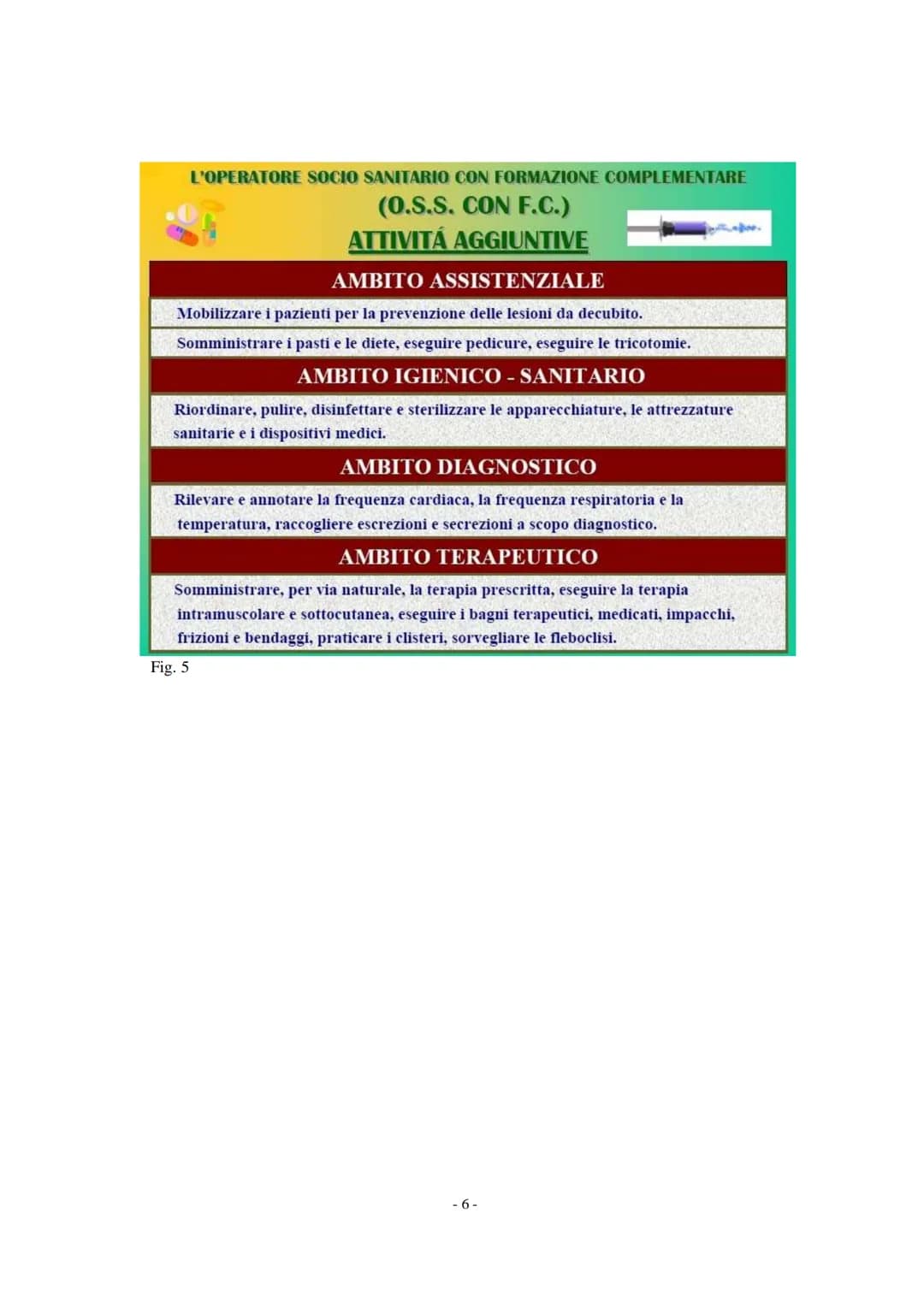 L'OPERATORE SOCIO SANITARIO CON FORMAZIONE COMPLEMENTARE

(O.S.S. CON F.C.)

ATTIVITÁ AGGIUNTIVE

AMBITO ASSISTENZIALE

Mobilizzare i pazienti per la prevenzione delle lesioni da decubito.

Somministrare i pasti e le diete, eseguire pedicure, eseguire le tricotomie.

AMBITO IGIENICO - SANITARIO

Riordinare, pulire, disinfettare e sterilizzare le apparecchiature, le attrezzature sanitarie e i dispositivi medici.

AMBITO DIAGNOSTICO

Rilevare e annotare la frequenza cardiaca, la frequenza respiratoria e la temperatura, raccogliere escrezioni e secrezioni a scopo diagnostico.

AMBITO TERAPEUTICO

Somministrare, per via naturale, la terapia prescritta, eseguire la terapia intramuscolare e sottocutanea, eseguire i bagni terapeutici, medicati, impacchi, frizioni e bendaggi, praticare i clisteri, sorvegliare le fleboclisi.

Fig. 5

- 6 -